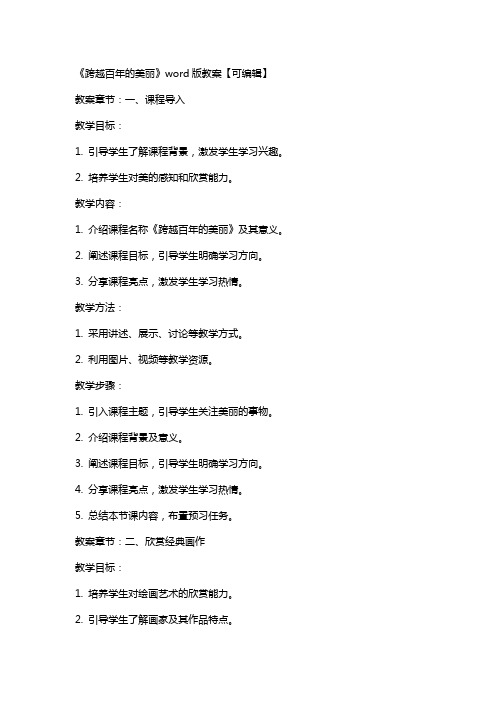 《跨越百年的美丽》word 版教案【可编辑】

教案章节：一、课程导入

教学目标：

1. 引导学生了解课程背景，激发学生学习兴趣。

2. 培养学生对美的感知和欣赏能力。

教学内容：

1. 介绍课程名称《跨越百年的美丽》及其意义。

2. 阐述课程目标，引导学生明确学习方向。

3. 分享课程亮点，激发学生学习热情。

教学方法：

1. 采用讲述、展示、讨论等教学方式。

2. 利用图片、视频等教学资源。

教学步骤：

1. 引入课程主题，引导学生关注美丽的事物。

2. 介绍课程背景及意义。

3. 阐述课程目标，引导学生明确学习方向。

4. 分享课程亮点，激发学生学习热情。

5. 总结本节课内容，布置预习任务。

教案章节：二、欣赏经典画作

教学目标：

1. 培养学生对绘画艺术的欣赏能力。

2. 引导学生了解画家及其作品特点。